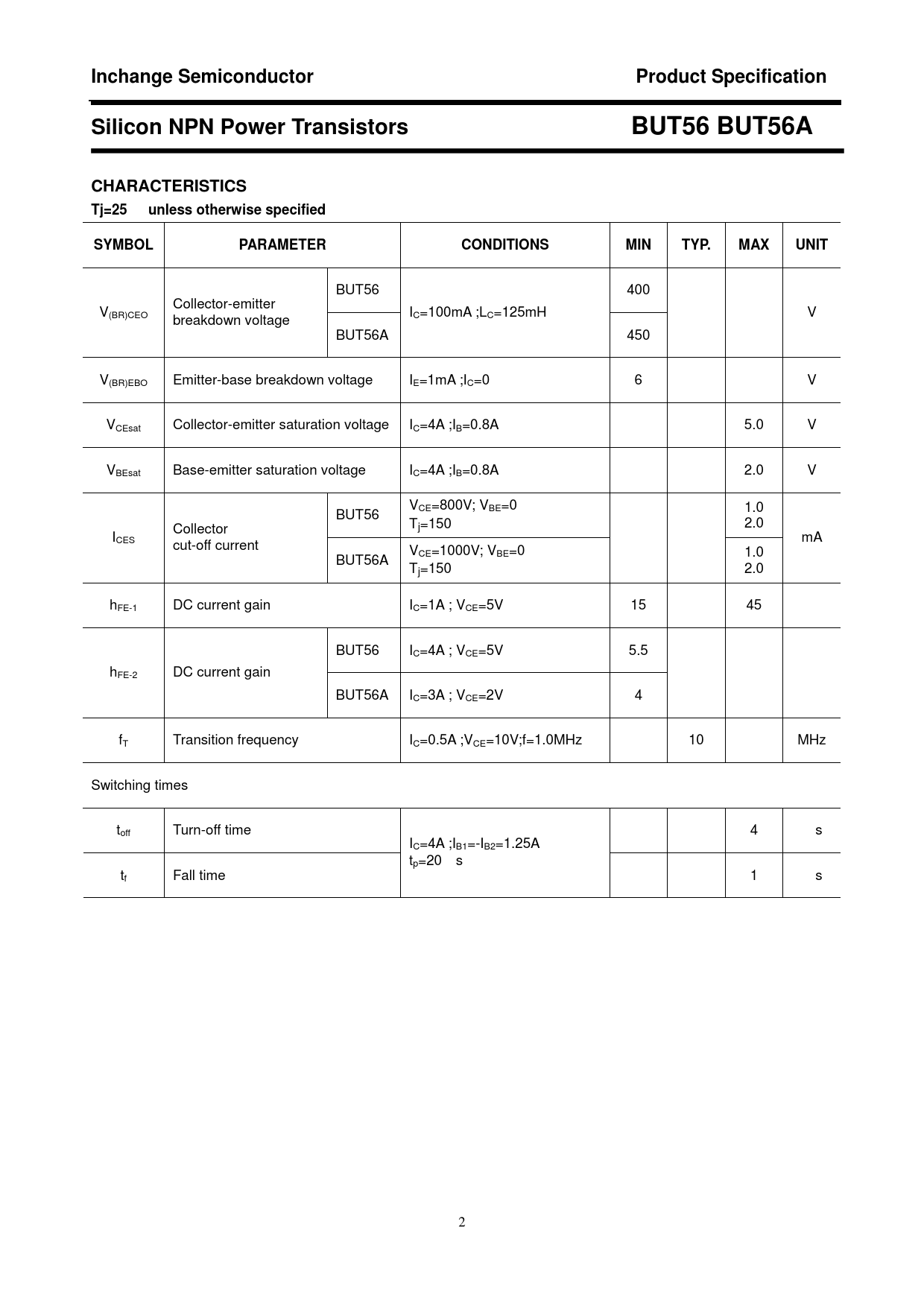 Inchange Semiconductor

Product Specification

Silicon NPN Power Transistors

BUT56 BUT56A

CHARACTERISTICS

Tj=25 unless otherwise specified

| SYMBOL | PARAMETER | | CONDITIONS | MIN | TYP. | MAX | UNIT |
|---|---|---|---|---|---|---|---|
| $V_{(BR)CEO}$ | Collector-emitter breakdown voltage | BUT56 | $I_C$=100mA ;$L_C$=125mH | 400 | | | V |
| | | BUT56A | | 450 | | | |
| $V_{(BR)EBO}$ | Emitter-base breakdown voltage | | $I_E$=1mA ;$I_C$=0 | 6 | | | V |
| $V_{CEsat}$ | Collector-emitter saturation voltage | | $I_C$=4A ;$I_B$=0.8A | | | 5.0 | V |
| $V_{BEsat}$ | Base-emitter saturation voltage | | $I_C$=4A ;$I_B$=0.8A | | | 2.0 | V |
| $I_{CES}$ | Collector cut-off current | BUT56 | $V_{CE}$=800V; $V_{BE}$=0 $T_j$=150 | | | 1.0 2.0 | mA |
| | | BUT56A | $V_{CE}$=1000V; $V_{BE}$=0 $T_j$=150 | | | 1.0 2.0 | |
| $h_{FE-1}$ | DC current gain | | $I_C$=1A ; $V_{CE}$=5V | 15 | | 45 | |
| $h_{FE-2}$ | DC current gain | BUT56 | $I_C$=4A ; $V_{CE}$=5V | 5.5 | | | |
| | | BUT56A | $I_C$=3A ; $V_{CE}$=2V | 4 | | | |
| $f_T$ | Transition frequency | | $I_C$=0.5A ;$V_{CE}$=10V;f=1.0MHz | | 10 | | MHz |

Switching times

| | | | | | | |
|---|---|---|---|---|---|---|
| $t_{off}$ | Turn-off time | $I_C$=4A ;$I_{B1}$=-$I_{B2}$=1.25A $t_p$=20 s | | | 4 | s |
| $t_f$ | Fall time | | | | 1 | s |

2